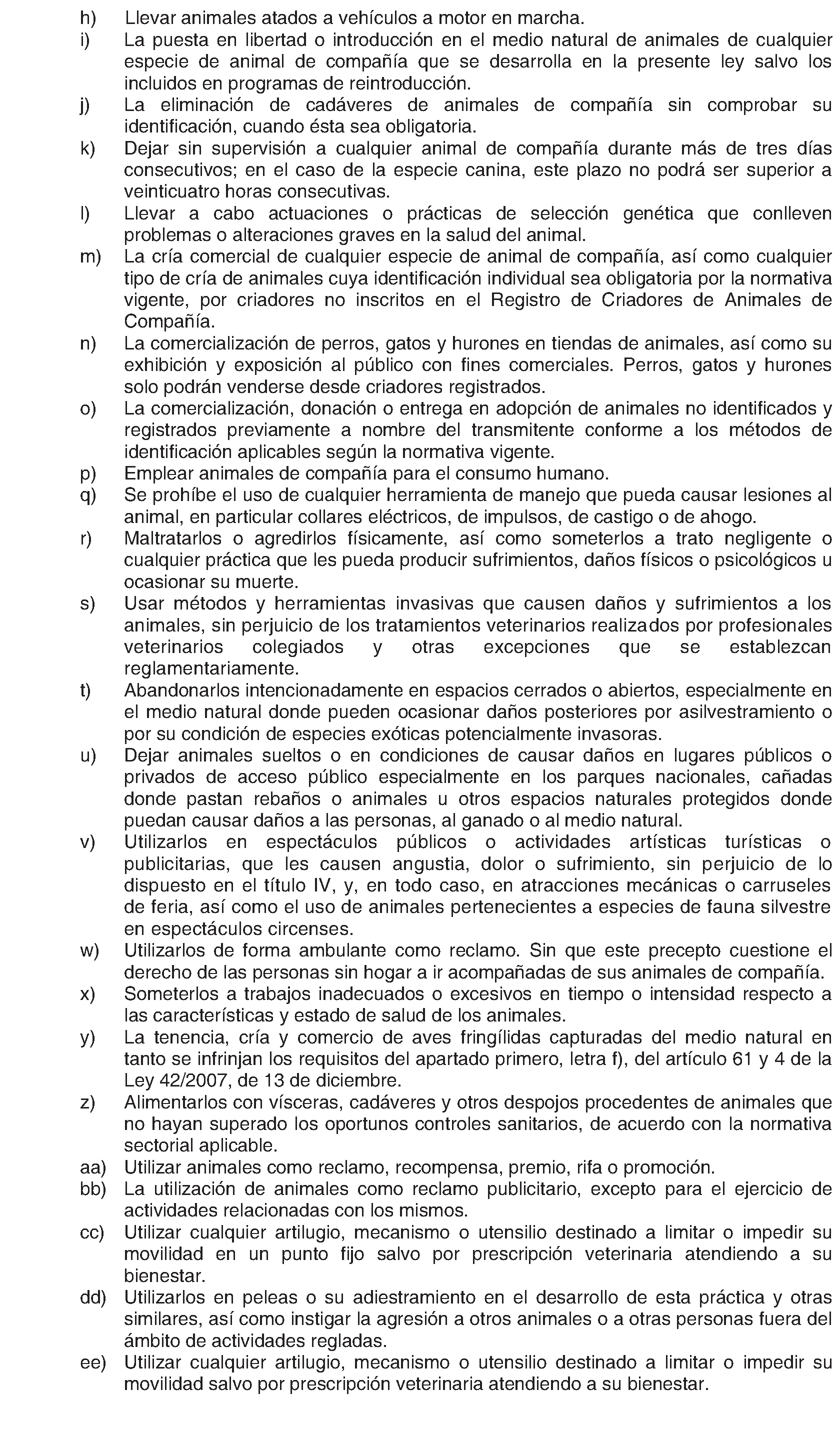 h) Llevar animales atados a vehículos a motor en marcha.
i) La puesta en libertad o introducción en el medio natural de animales de cualquier especie de animal de compañía que se desarrolla en la presente ley salvo los incluidos en programas de reintroducción.
j) La eliminación de cadáveres de animales de compañía sin comprobar su identificación, cuando ésta sea obligatoria.
k) Dejar sin supervisión a cualquier animal de compañía durante más de tres días consecutivos; en el caso de la especie canina, este plazo no podrá ser superior a veinticuatro horas consecutivas.
l) Llevar a cabo actuaciones o prácticas de selección genética que conlleven problemas o alteraciones graves en la salud del animal.
m) La cría comercial de cualquier especie de animal de compañía, así como cualquier tipo de cría de animales cuya identificación individual sea obligatoria por la normativa vigente, por criadores no inscritos en el Registro de Criadores de Animales de Compañía.
n) La comercialización de perros, gatos y hurones en tiendas de animales, así como su exhibición y exposición al público con fines comerciales. Perros, gatos y hurones solo podrán venderse desde criadores registrados.
o) La comercialización, donación o entrega en adopción de animales no identificados y registrados previamente a nombre del transmitente conforme a los métodos de identificación aplicables según la normativa vigente.
p) Emplear animales de compañía para el consumo humano.
q) Se prohíbe el uso de cualquier herramienta de manejo que pueda causar lesiones al animal, en particular collares eléctricos, de impulsos, de castigo o de ahogo.
r) Maltratarlos o agredirlos físicamente, así como someterlos a trato negligente o cualquier práctica que les pueda producir sufrimientos, daños físicos o psicológicos u ocasionar su muerte.
s) Usar métodos y herramientas invasivas que causen daños y sufrimientos a los animales, sin perjuicio de los tratamientos veterinarios realizados por profesionales veterinarios colegiados y otras excepciones que se establezcan reglamentariamente.
t) Abandonarlos intencionadamente en espacios cerrados o abiertos, especialmente en el medio natural donde pueden ocasionar daños posteriores por asilvestramiento o por su condición de especies exóticas potencialmente invasoras.
u) Dejar animales sueltos o en condiciones de causar daños en lugares públicos o privados de acceso público especialmente en los parques nacionales, cañadas donde pastan rebaños o animales u otros espacios naturales protegidos donde puedan causar daños a las personas, al ganado o al medio natural.
v) Utilizarlos en espectáculos públicos o actividades artísticas turísticas o publicitarias, que les causen angustia, dolor o sufrimiento, sin perjuicio de lo dispuesto en el título IV, y, en todo caso, en atracciones mecánicas o carruseles de feria, así como el uso de animales pertenecientes a especies de fauna silvestre en espectáculos circenses.
w) Utilizarlos de forma ambulante como reclamo. Sin que este precepto cuestione el derecho de las personas sin hogar a ir acompañadas de sus animales de compañía.
x) Someterlos a trabajos inadecuados o excesivos en tiempo o intensidad respecto a las características y estado de salud de los animales.
y) La tenencia, cría y comercio de aves fringílidas capturadas del medio natural en tanto se infrinjan los requisitos del apartado primero, letra f), del artículo 61 y 4 de la Ley 42/2007, de 13 de diciembre.
z) Alimentarlos con vísceras, cadáveres y otros despojos procedentes de animales que no hayan superado los oportunos controles sanitarios, de acuerdo con la normativa sectorial aplicable.
aa) Utilizar animales como reclamo, recompensa, premio, rifa o promoción.
bb) La utilización de animales como reclamo publicitario, excepto para el ejercicio de actividades relacionadas con los mismos.
cc) Utilizar cualquier artilugio, mecanismo o utensilio destinado a limitar o impedir su movilidad en un punto fijo salvo por prescripción veterinaria atendiendo a su bienestar.
dd) Utilizarlos en peleas o su adiestramiento en el desarrollo de esta práctica y otras similares, así como instigar la agresión a otros animales o a otras personas fuera del ámbito de actividades regladas.
ee) Utilizar cualquier artilugio, mecanismo o utensilio destinado a limitar o impedir su movilidad salvo por prescripción veterinaria atendiendo a su bienestar.